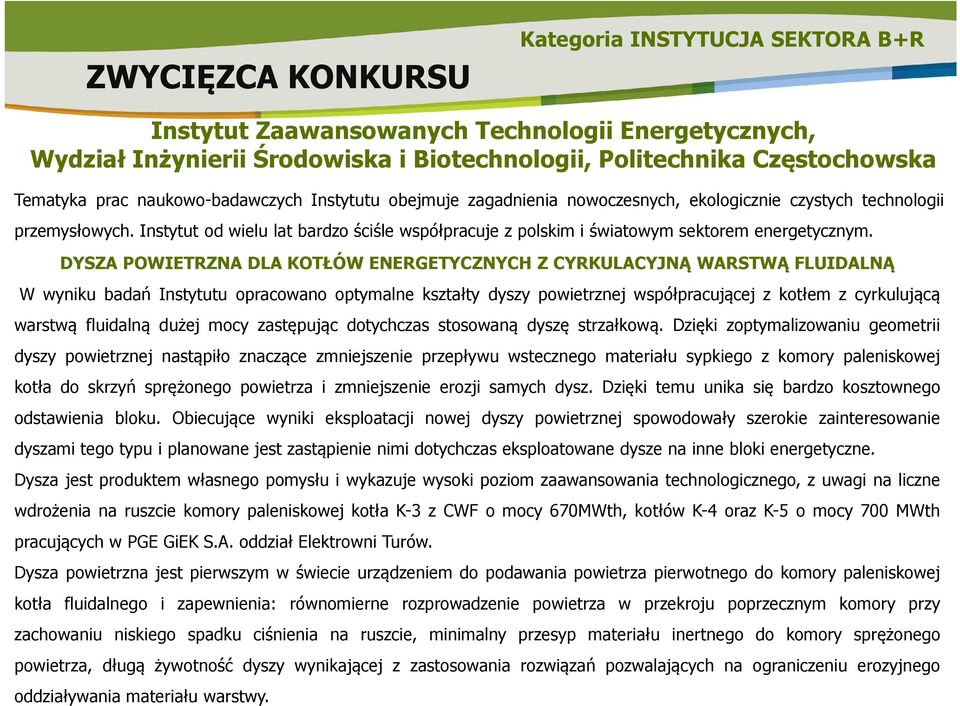 Kategoria INSTYTUCJA SEKTORA B+R

ZWYCIĘZCA KONKURSU

Instytut Zaawansowanych Technologii Energetycznych,
Wydział Inżynierii Środowiska i Biotechnologii, Politechnika Częstochowska

Tematyka prac naukowo-badawczych Instytutu obejmuje zagadnienia nowoczesnych, ekologicznie czystych technologii przemysłowych. Instytut od wielu lat bardzo ściśle współpracuje z polskim i światowym sektorem energetycznym.

DYSZA POWIETRZNA DLA KOTŁÓW ENERGETYCZNYCH Z CYRKULACYJNĄ WARSTWĄ FLUIDALNĄ

W wyniku badań Instytutu opracowano optymalne kształty dyszy powietrznej współpracującej z kotłem z cyrkulującą warstwą fluidalną dużej mocy zastępując dotychczas stosowaną dyszę strzałkową. Dzięki zoptymalizowaniu geometrii dyszy powietrznej nastąpiło znaczące zmniejszenie przepływu wstecznego materiału sypkiego z komory paleniskowej kotła do skrzyń sprężonego powietrza i zmniejszenie erozji samych dysz. Dzięki temu unika się bardzo kosztownego odstawienia bloku. Obiecujące wyniki eksploatacji nowej dyszy powietrznej spowodowały szerokie zainteresowanie dyszami tego typu i planowane jest zastąpienie nimi dotychczas eksploatowane dysze na inne bloki energetyczne.

Dysza jest produktem własnego pomysłu i wykazuje wysoki poziom zaawansowania technologicznego, z uwagi na liczne wdrożenia na ruszcie komory paleniskowej kotła K-3 z CWF o mocy 670MWth, kotłów K-4 oraz K-5 o mocy 700 MWth pracujących w PGE GiEK S.A. oddział Elektrowni Turów.

Dysza powietrzna jest pierwszym w świecie urządzeniem do podawania powietrza pierwotnego do komory paleniskowej kotła fluidalnego i zapewnienia: równomierne rozprowadzenie powietrza w przekroju poprzecznym komory przy zachowaniu niskiego spadku ciśnienia na ruszcie, minimalny przesyp materiału inertnego do komory sprężonego powietrza, długą żywotność dyszy wynikającej z zastosowania rozwiązań pozwalających na ograniczeniu erozyjnego oddziaływania materiału warstwy.